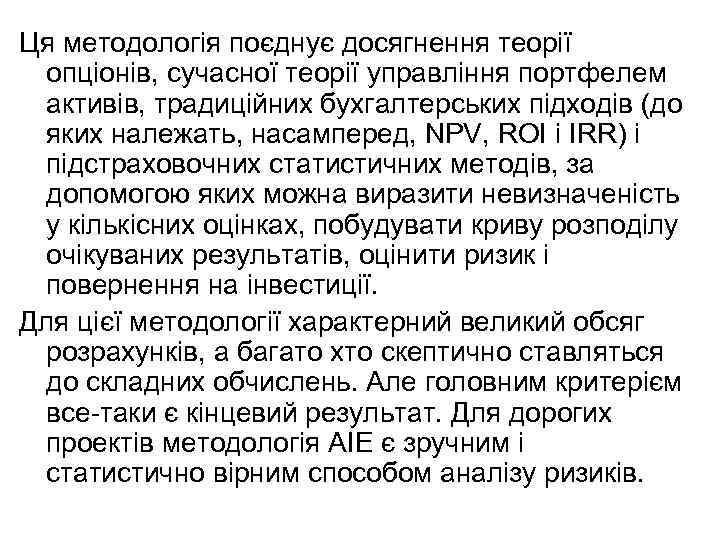 Ця методологія поєднує досягнення теорії опціонів, сучасної теорії управління портфелем активів, традиційних бухгалтерських підходів (до яких належать, насамперед, NPV, ROI і IRR) і підстраховочних статистичних методів, за допомогою яких можна виразити невизначеність у кількісних оцінках, побудувати криву розподілу очікуваних результатів, оцінити ризик і повернення на інвестиції.

Для цієї методології характерний великий обсяг розрахунків, а багато хто скептично ставляться до складних обчислень. Але головним критерієм все-таки є кінцевий результат. Для дорогих проектів методологія AIE є зручним і статистично вірним способом аналізу ризиків.